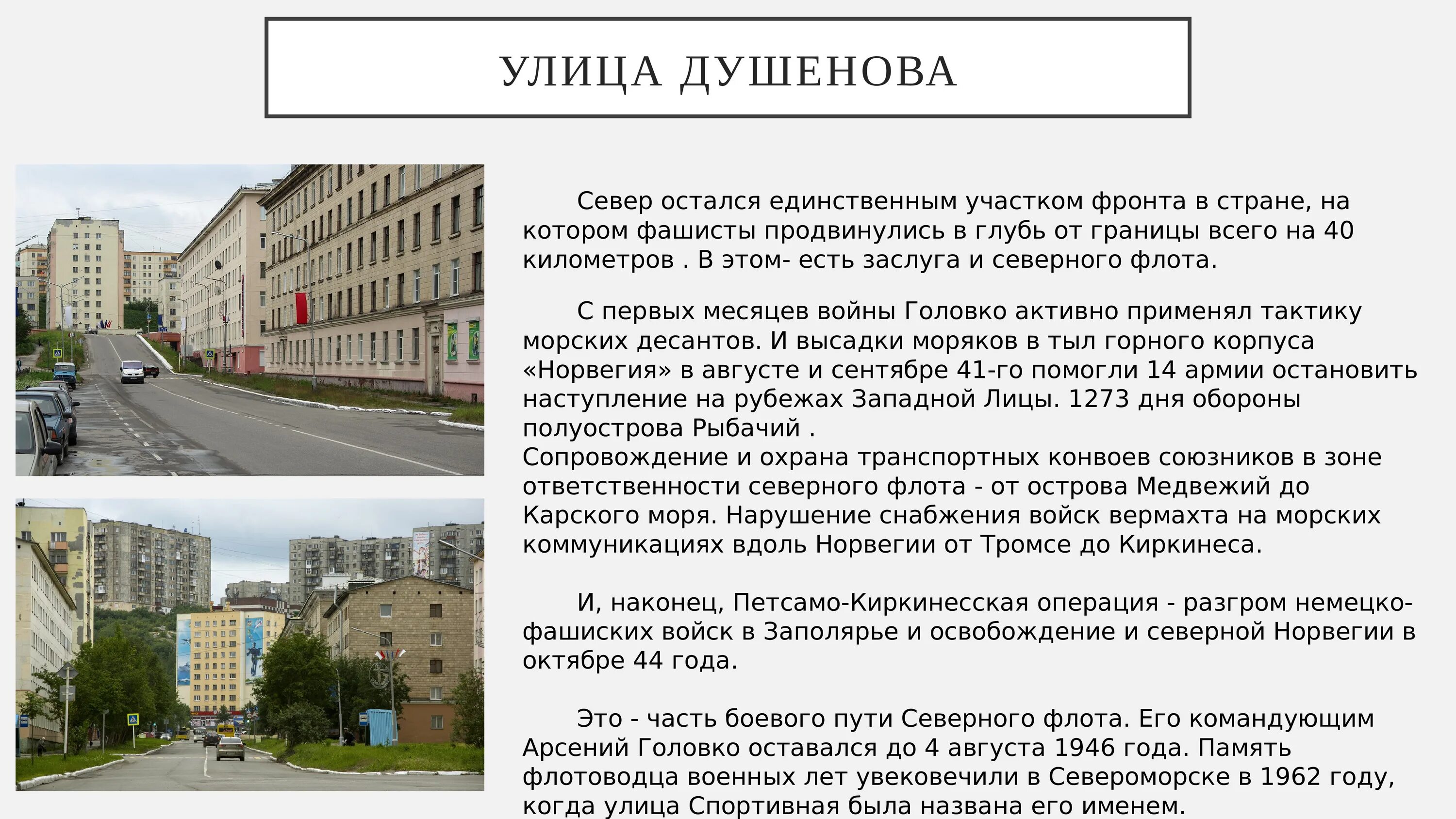 УЛИЦА ДУШЕНОВА

Север остался единственным участком фронта в стране, на котором фашисты продвинулись в глубь от границы всего на 40 километров . В этом- есть заслуга и северного флота.

С первых месяцев войны Головко активно применял тактику морских десантов. И высадки моряков в тыл горного корпуса «Норвегия» в августе и сентябре 41-го помогли 14 армии остановить наступление на рубежах Западной Лицы. 1273 дня обороны полуострова Рыбачий .
Сопровождение и охрана транспортных конвоев союзников в зоне ответственности северного флота - от острова Медвежий до Карского моря. Нарушение снабжения войск вермахта на морских коммуникациях вдоль Норвегии от Тромсе до Киркинеса.

И, наконец, Петсамо-Киркинесская операция - разгром немецко-фашиских войск в Заполярье и освобождение и северной Норвегии в октябре 44 года.

Это - часть боевого пути Северного флота. Его командующим Арсений Головко оставался до 4 августа 1946 года. Память флотоводца военных лет увековечили в Североморске в 1962 году, когда улица Спортивная была названа его именем.